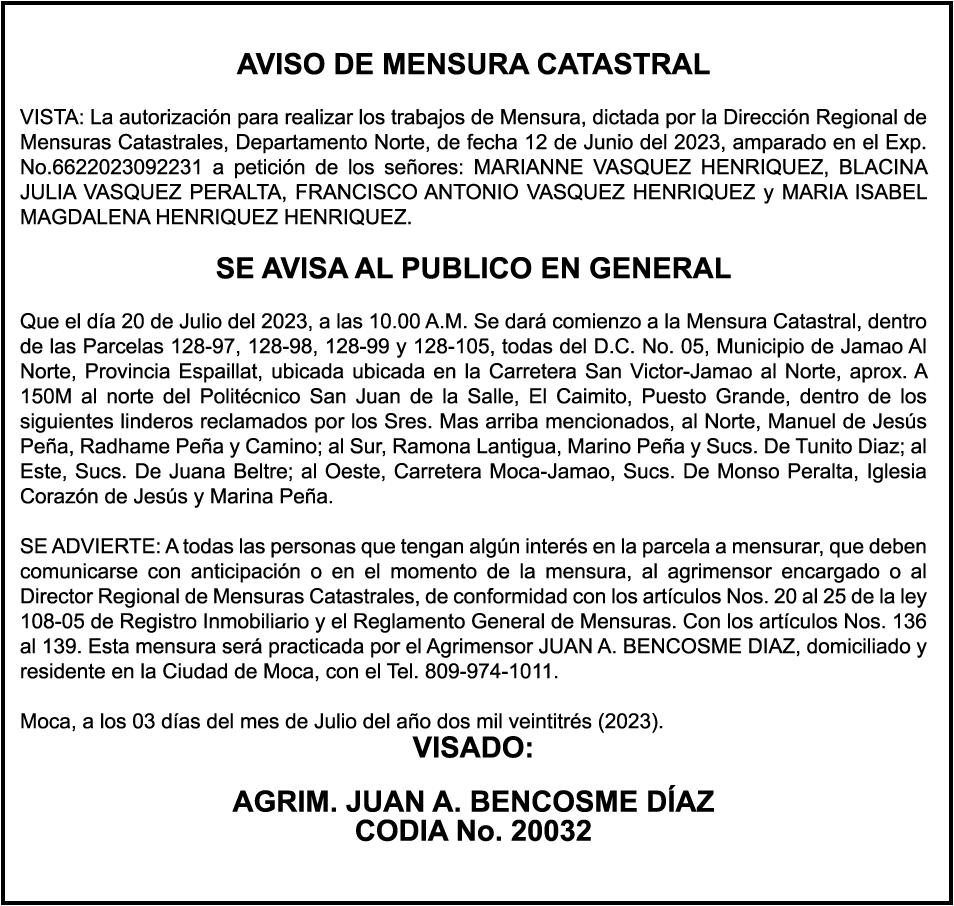 AVISO DE MENSURA CATASTRAL

VISTA: La autorización para realizar los trabajos de Mensura, dictada por la Dirección Regional de Mensuras Catastrales, Departamento Norte, de fecha 12 de Junio del 2023, amparado en el Exp. No.6622023092231 a petición de los señores: MARIANNE VASQUEZ HENRIQUEZ, BLACINA JULIA VASQUEZ PERALTA, FRANCISCO ANTONIO VASQUEZ HENRIQUEZ y MARIA ISABEL MAGDALENA HENRIQUEZ HENRIQUEZ.

SE AVISA AL PUBLICO EN GENERAL

Que el día 20 de Julio del 2023, a las 10.00 A.M. Se dará comienzo a la Mensura Catastral, dentro de las Parcelas 128-97, 128-98, 128-99 y 128-105, todas del D.C. No. 05, Municipio de Jamao Al Norte, Provincia Espaillat, ubicada ubicada en la Carretera San Victor-Jamao al Norte, aprox. A 150M al norte del Politécnico San Juan de la Salle, El Caimito, Puesto Grande, dentro de los siguientes linderos reclamados por los Sres. Mas arriba mencionados, al Norte, Manuel de Jesús Peña, Radhame Peña y Camino; al Sur, Ramona Lantigua, Marino Peña y Sucs. De Tunito Diaz; al Este, Sucs. De Juana Beltre; al Oeste, Carretera Moca-Jamao, Sucs. De Monso Peralta, Iglesia Corazón de Jesús y Marina Peña.

SE ADVIERTE: A todas las personas que tengan algún interés en la parcela a mensurar, que deben comunicarse con anticipación o en el momento de la mensura, al agrimensor encargado o al Director Regional de Mensuras Catastrales, de conformidad con los artículos Nos. 20 al 25 de la ley 108-05 de Registro Inmobiliario y el Reglamento General de Mensuras. Con los artículos Nos. 136 al 139. Esta mensura será practicada por el Agrimensor JUAN A. BENCOSME DIAZ, domiciliado y residente en la Ciudad de Moca, con el Tel. 809-974-1011.

Moca, a los 03 días del mes de Julio del año dos mil veintitrés (2023).

VISADO:

AGRIM. JUAN A. BENCOSME DÍAZ
CODIA No. 20032